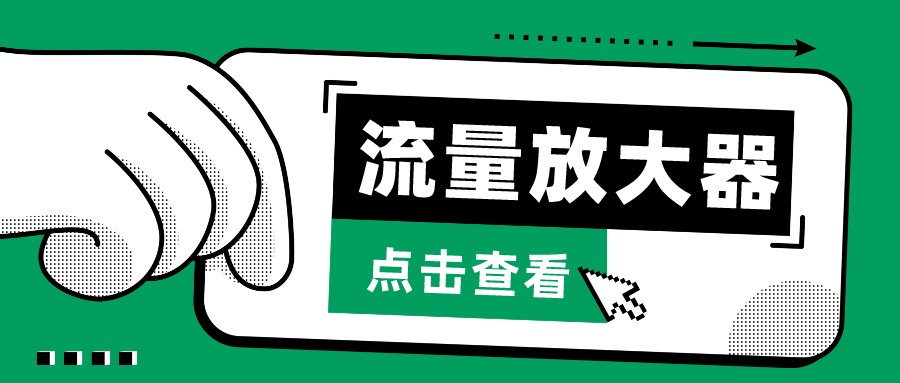 流量放大器

点击查看